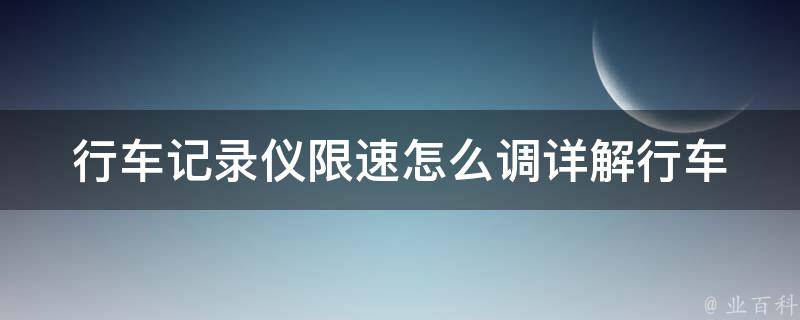 行车记录仪限速怎么调详解行车

@ 业百科